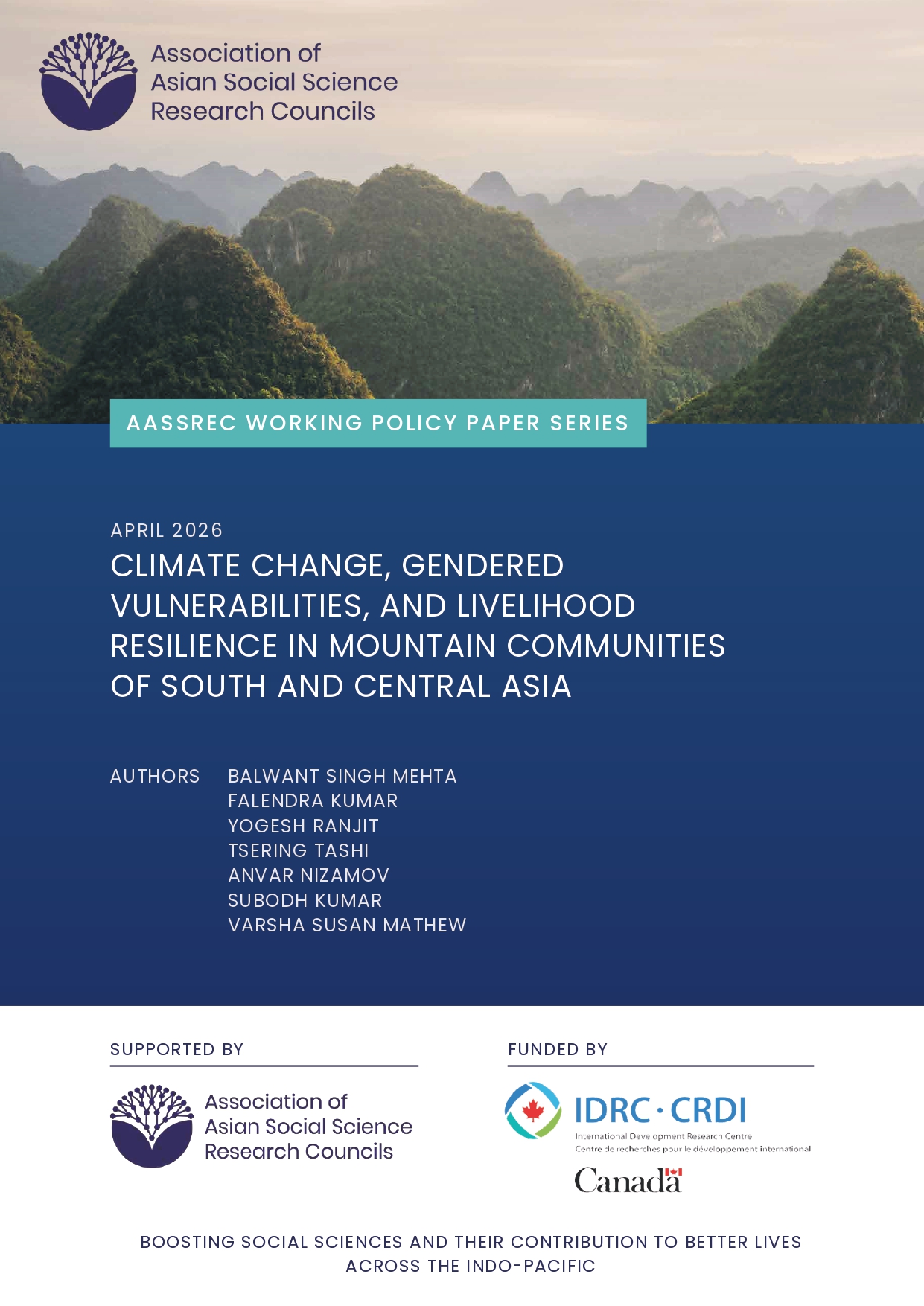 Association of Asian Social Science Research Councils

AASSREC WORKING POLICY PAPER SERIES

APRIL 2026

CLIMATE CHANGE, GENDERED VULNERABILITIES, AND LIVELIHOOD RESILIENCE IN MOUNTAIN COMMUNITIES OF SOUTH AND CENTRAL ASIA

AUTHORS BALWANT SINGH MEHTA
FALENDRA KUMAR
YOGESH RANJIT
TSERING TASHI
ANVAR NIZAMOV
SUBODH KUMAR
VARSHA SUSAN MATHEW

SUPPORTED BY

Association of Asian Social Science Research Councils

FUNDED BY

IDRC · CRDI
International Development Research Centre
Centre de recherches pour le développement international

Canada

BOOSTING SOCIAL SCIENCES AND THEIR CONTRIBUTION TO BETTER LIVES ACROSS THE INDO-PACIFIC